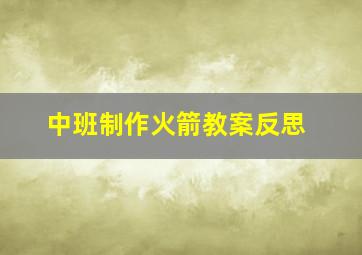 中班制作火箭教案反思